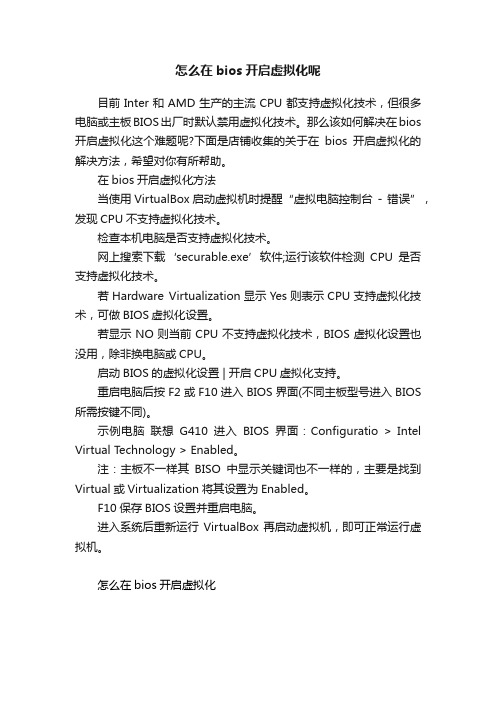 怎么在 bios 开启虚拟化呢

目前 Inter 和 AMD 生产的主流 CPU 都支持虚拟化技术，但很多电脑或主板 BIOS 出厂时默认禁用虚拟化技术。那么该如何解决在 bios 开启虚拟化这个难题呢?下面是店铺收集的关于在 bios 开启虚拟化的解决方法，希望对你有所帮助。

在 bios 开启虚拟化方法

当使用 VirtualBox 启动虚拟机时提醒“虚拟电脑控制台 - 错误”，发现 CPU 不支持虚拟化技术。

检查本机电脑是否支持虚拟化技术。

网上搜索下载 ‘securable.exe’ 软件;运行该软件检测 CPU 是否支持虚拟化技术。

若 Hardware Virtualization 显示 Yes 则表示 CPU 支持虚拟化技术，可做 BIOS 虚拟化设置。

若显示 NO 则当前 CPU 不支持虚拟化技术，BIOS 虚拟化设置也没用，除非换电脑或 CPU。

启动 BIOS 的虚拟化设置 | 开启 CPU 虚拟化支持。

重启电脑后按 F2 或 F10 进入 BIOS 界面(不同主板型号进入 BIOS 所需按键不同)。

示例电脑 联想 G410 进入 BIOS 界面：Configuratio > Intel Virtual Technology > Enabled。

注：主板不一样其 BISO 中显示关键词也不一样的，主要是找到 Virtual 或 Virtualization 将其设置为 Enabled。

F10 保存 BIOS 设置并重启电脑。

进入系统后重新运行 VirtualBox 再启动虚拟机，即可正常运行虚拟机。

怎么在 bios 开启虚拟化